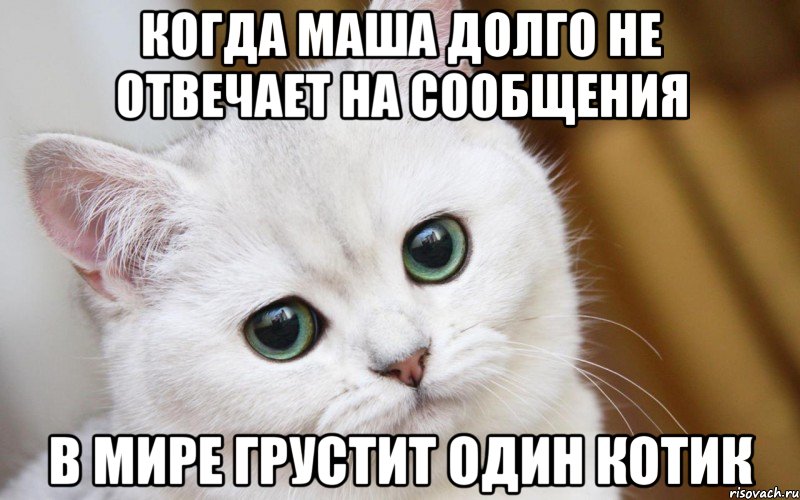 КОГДА МАША ДОЛГО НЕ ОТВЕЧАЕТ НА СООБЩЕНИЯ

В МИРЕ ГРУСТИТ ОДИН КОТИК

risovach.ru